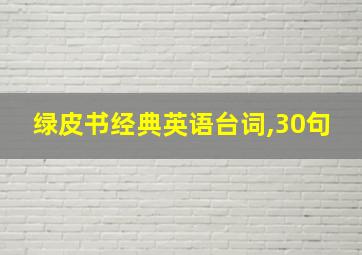 绿皮书经典英语台词,30句